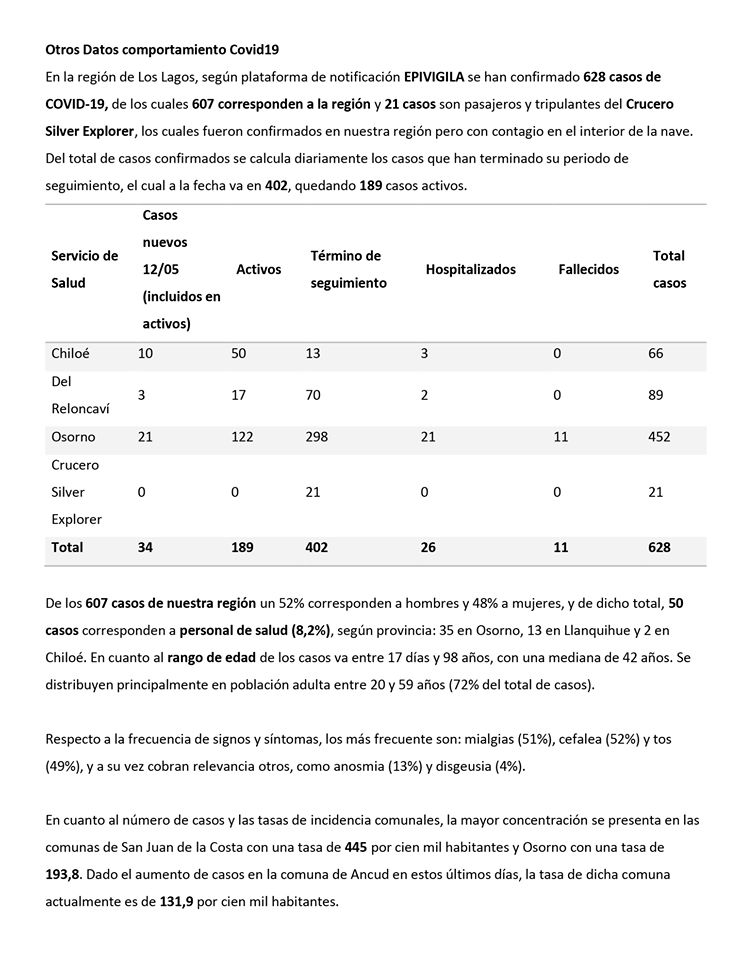 Otros Datos comportamiento Covid19

En la región de Los Lagos, según plataforma de notificación EPIVIGILA se han confirmado 628 casos de COVID-19, de los cuales 607 corresponden a la región y 21 casos son pasajeros y tripulantes del Crucero Silver Explorer, los cuales fueron confirmados en nuestra región pero con contagio en el interior de la nave. Del total de casos confirmados se calcula diariamente los casos que han terminado su periodo de seguimiento, el cual a la fecha va en 402, quedando 189 casos activos.

| Servicio de Salud | Casos nuevos 12/05 (incluidos en activos) | Activos | Término de seguimiento | Hospitalizados | Fallecidos | Total casos |
|---|---|---|---|---|---|---|
| Chiloé | 10 | 50 | 13 | 3 | 0 | 66 |
| Del Reloncaví | 3 | 17 | 70 | 2 | 0 | 89 |
| Osorno | 21 | 122 | 298 | 21 | 11 | 452 |
| Crucero Silver Explorer | 0 | 0 | 21 | 0 | 0 | 21 |
| Total | 34 | 189 | 402 | 26 | 11 | 628 |

De los 607 casos de nuestra región un 52% corresponden a hombres y 48% a mujeres, y de dicho total, 50 casos corresponden a personal de salud (8,2%), según provincia: 35 en Osorno, 13 en Llanquihue y 2 en Chiloé. En cuanto al rango de edad de los casos va entre 17 días y 98 años, con una mediana de 42 años. Se distribuyen principalmente en población adulta entre 20 y 59 años (72% del total de casos).

Respecto a la frecuencia de signos y síntomas, los más frecuente son: mialgias (51%), cefalea (52%) y tos (49%), y a su vez cobran relevancia otros, como anosmia (13%) y disgeusia (4%).

En cuanto al número de casos y las tasas de incidencia comunales, la mayor concentración se presenta en las comunas de San Juan de la Costa con una tasa de 445 por cien mil habitantes y Osorno con una tasa de 193,8. Dado el aumento de casos en la comuna de Ancud en estos últimos días, la tasa de dicha comuna actualmente es de 131,9 por cien mil habitantes.